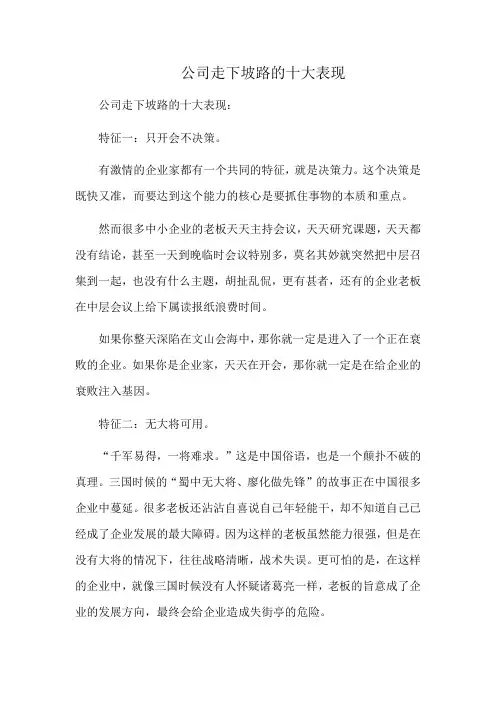 公司走下坡路的十大表现

公司走下坡路的十大表现：

特征一：只开会不决策。

有激情的企业家都有一个共同的特征，就是决策力。这个决策是既快又准，而要达到这个能力的核心是要抓住事物的本质和重点。

然而很多中小企业的老板天天主持会议，天天研究课题，天天都没有结论，甚至一天到晚临时会议特别多，莫名其妙就突然把中层召集到一起，也没有什么主题，胡扯乱侃，更有甚者，还有的企业老板在中层会议上给下属读报纸浪费时间。

如果你整天深陷在文山会海中，那你就一定是进入了一个正在衰败的企业。如果你是企业家，天天在开会，那你就一定是在给企业的衰败注入基因。

特征二：无大将可用。

“千军易得，一将难求。”这是中国俗语，也是一个颠扑不破的真理。三国时候的“蜀中无大将、廖化做先锋”的故事正在中国很多企业中蔓延。很多老板还沾沾自喜说自己年轻能干，却不知道自己已经成了企业发展的最大障碍。因为这样的老板虽然能力很强，但是在没有大将的情况下，往往战略清晰，战术失误。更可怕的是，在这样的企业中，就像三国时候没有人怀疑诸葛亮一样，老板的旨意成了企业的发展方向，最终会给企业造成失街亭的危险。